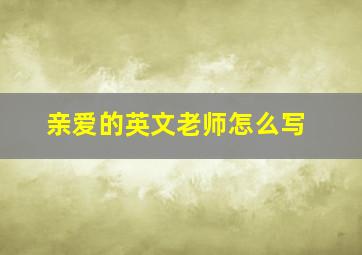 亲爱的英文老师怎么写